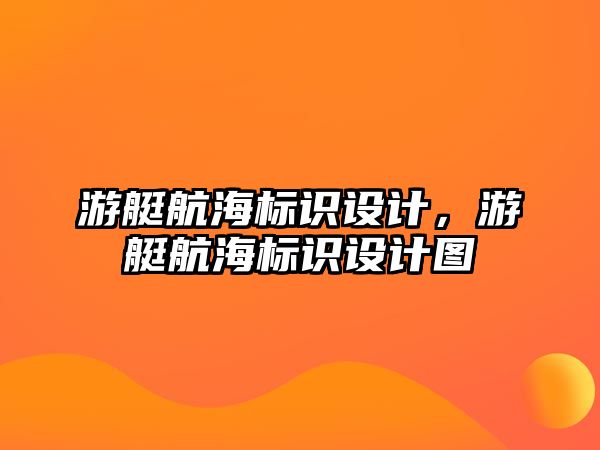 游艇航海标识设计，游艇航海标识设计图